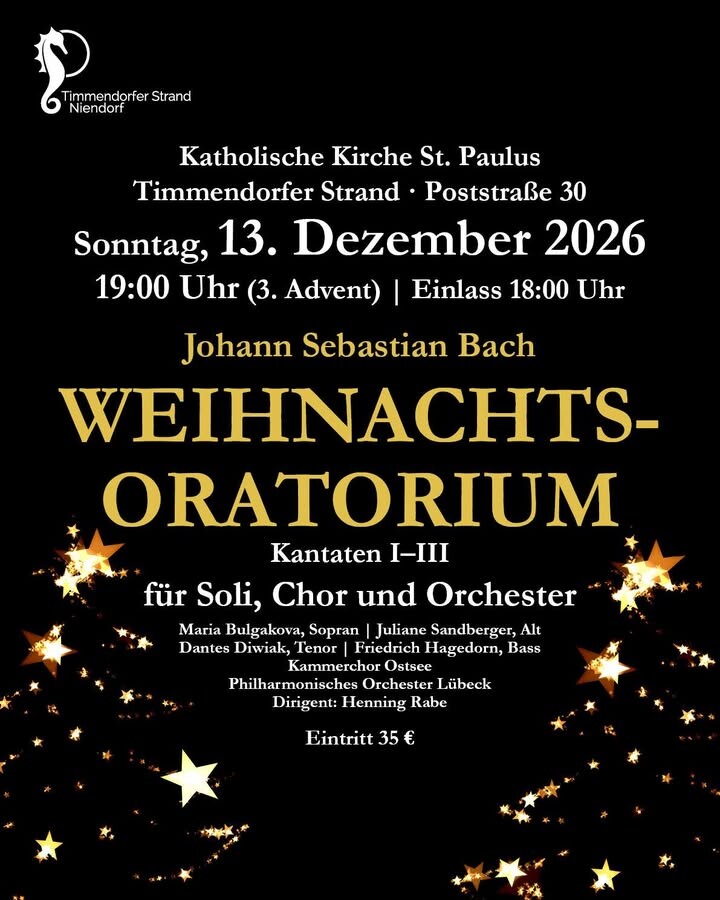 Timmendorfer Strand
Niendorf

Katholische Kirche St. Paulus
Timmendorfer Strand · Poststraße 30

Sonntag, 13. Dezember 2026

19:00 Uhr (3. Advent) | Einlass 18:00 Uhr

Johann Sebastian Bach

WEIHNACHTS-ORATORIUM

Kantaten I–III

für Soli, Chor und Orchester

Maria Bulgakova, Sopran | Juliane Sandberger, Alt
Dantes Diwiak, Tenor | Friedrich Hagedorn, Bass
Kammerchor Ostsee
Philharmonisches Orchester Lübeck
Dirigent: Henning Rabe

Eintritt 35 €